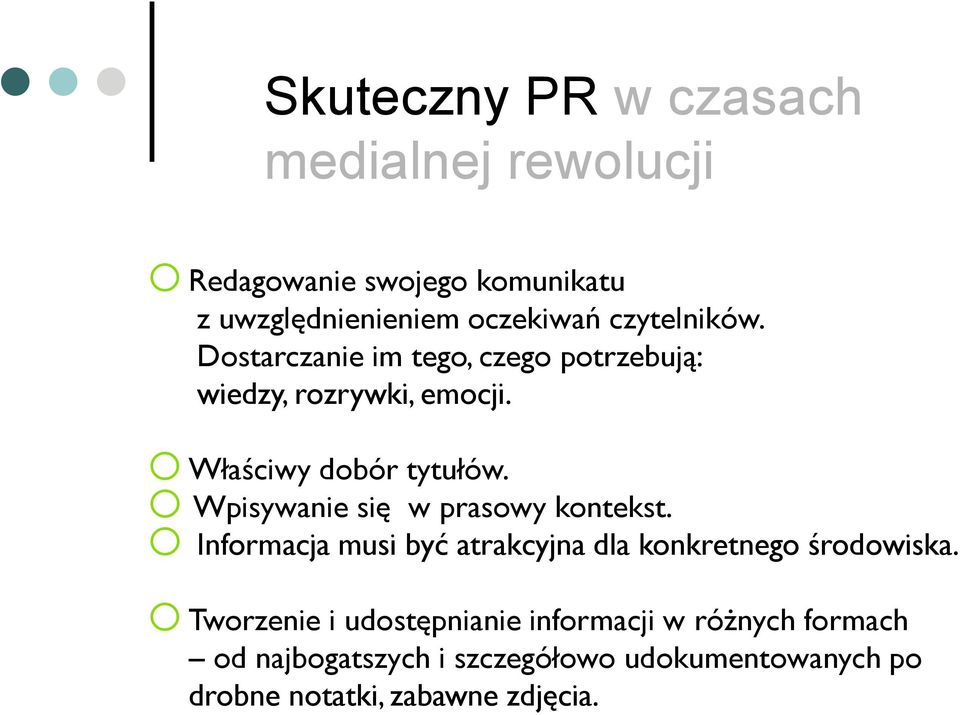 Skuteczny PR w czasach medialnej rewolucji

Redagowanie swojego komunikatu z uwzględnienieniem oczekiwań czytelników. Dostarczanie im tego, czego potrzebują: wiedzy, rozrywki, emocji.

Właściwy dobór tytułów.
Wpisywanie się w prasowy kontekst.
Informacja musi być atrakcyjna dla konkretnego środowiska.

Tworzenie i udostępnianie informacji w różnych formach – od najbogatszych i szczegółowo udokumentowanych po drobne notatki, zabawne zdjęcia.